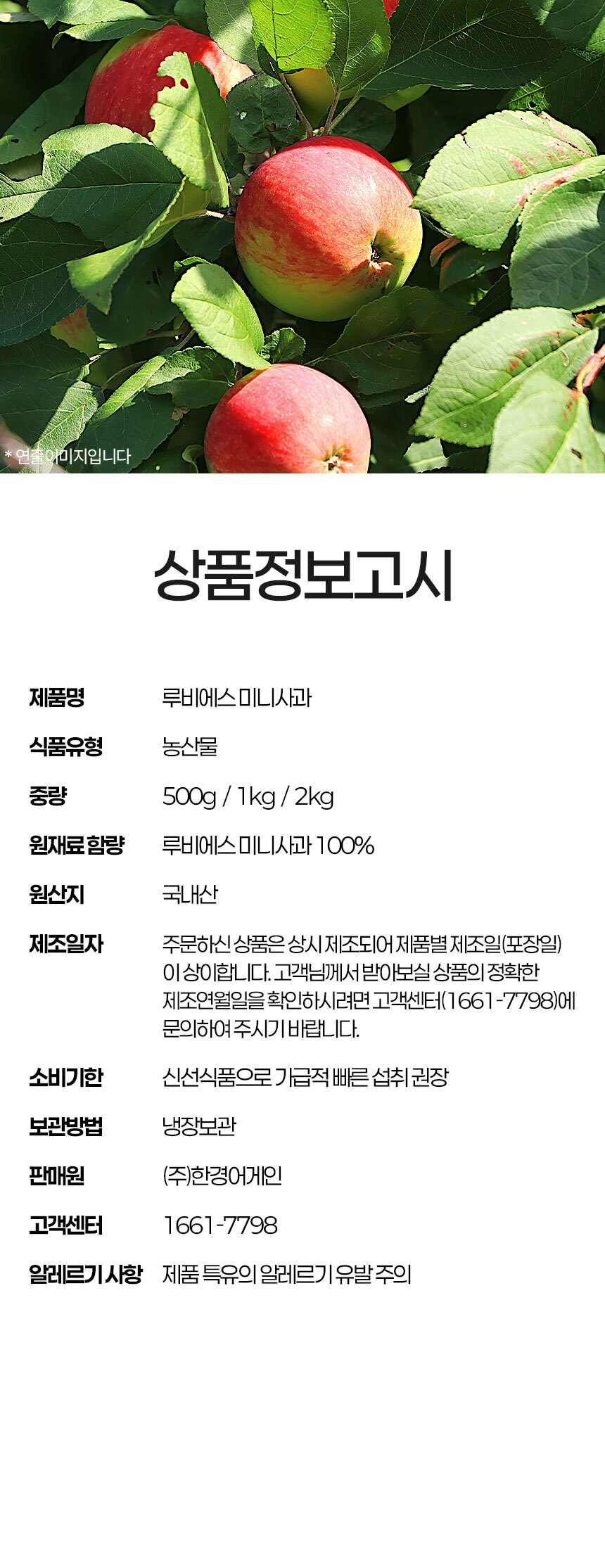 * 연출이미지입니다

상품정보고시

| 제품명 | 루비에스 미니사과 |
|---|---|
| 식품유형 | 농산물 |
| 중량 | 500g / 1kg / 2kg |
| 원재료 함량 | 루비에스 미니사과 100% |
| 원산지 | 국내산 |
| 제조일자 | 주문하신 상품은 상시 제조되어 제품별 제조일(포장일)이 상이합니다. 고객님께서 받아보실 상품의 정확한 제조연월일을 확인하시려면 고객센터(1661-7798)에 문의하여 주시기 바랍니다. |
| 소비기한 | 신선식품으로 가급적 빠른 섭취 권장 |
| 보관방법 | 냉장보관 |
| 판매원 | (주)한경어게인 |
| 고객센터 | 1661-7798 |
| 알레르기 사항 | 제품 특유의 알레르기 유발 주의 |